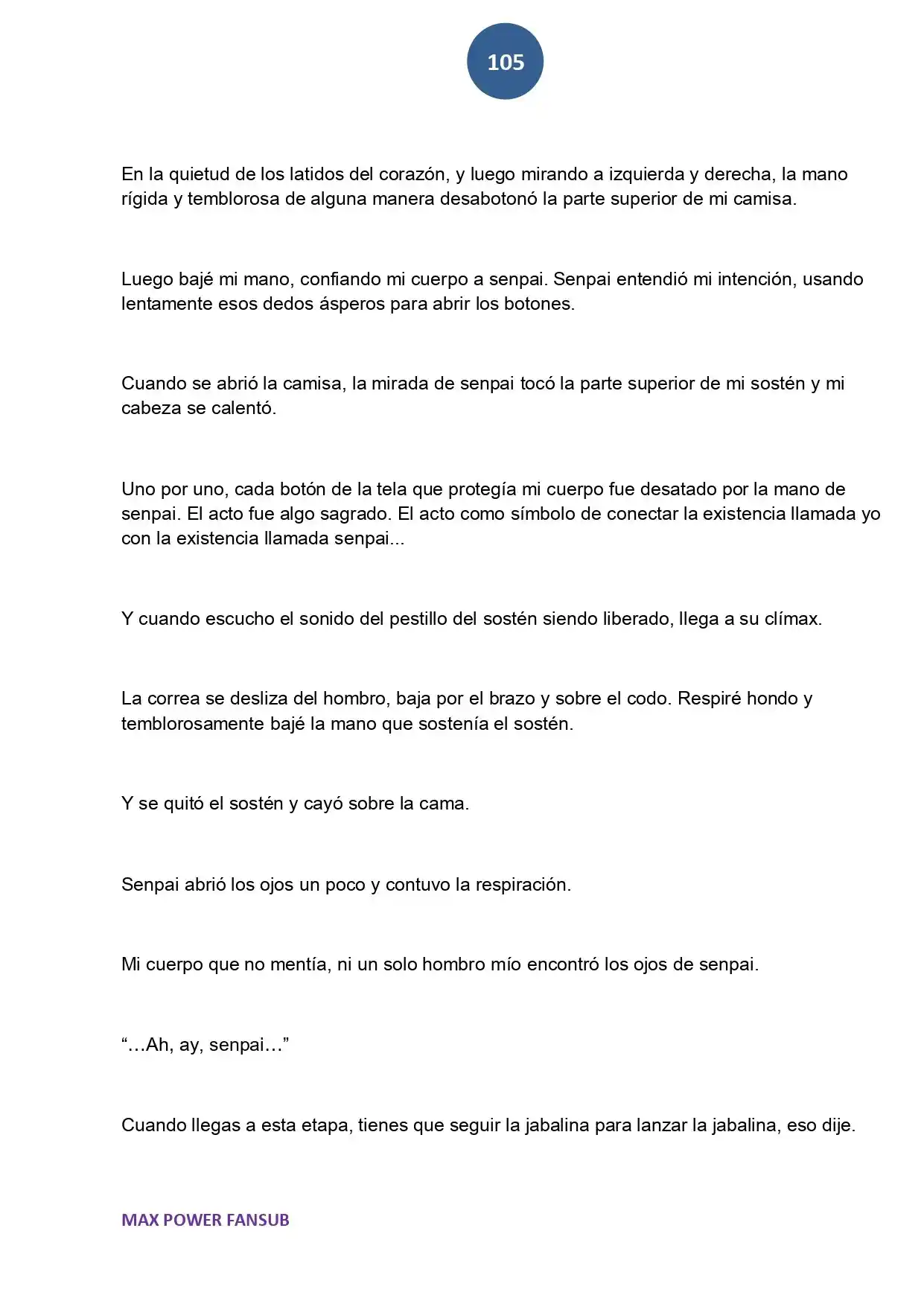 105

En la quietud de los latidos del corazón, y luego mirando a izquierda y derecha, la mano rígida y temblorosa de alguna manera desabotonó la parte superior de mi camisa.

Luego bajé mi mano, confiando mi cuerpo a senpai. Senpai entendió mi intención, usando lentamente esos dedos ásperos para abrir los botones.

Cuando se abrió la camisa, la mirada de senpai tocó la parte superior de mi sostén y mi cabeza se calentó.

Uno por uno, cada botón de la tela que protegía mi cuerpo fue desatado por la mano de senpai. El acto fue algo sagrado. El acto como símbolo de conectar la existencia llamada yo con la existencia llamada senpai...

Y cuando escucho el sonido del pestillo del sostén siendo liberado, llega a su clímax.

La correa se desliza del hombro, baja por el brazo y sobre el codo. Respiré hondo y temblorosamente bajé la mano que sostenía el sostén.

Y se quitó el sostén y cayó sobre la cama.

Senpai abrió los ojos un poco y contuvo la respiración.

Mi cuerpo que no mentía, ni un solo hombro mío encontró los ojos de senpai.

"…Ah, ay, senpai…"

Cuando llegas a esta etapa, tienes que seguir la jabalina para lanzar la jabalina, eso dije.

MAX POWER FANSUB